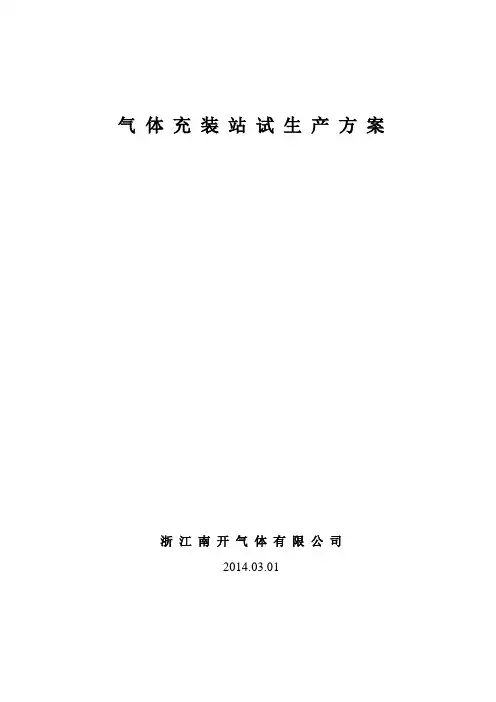 气体充装站试生产方案

浙江南开气体有限公司

2014.03.01